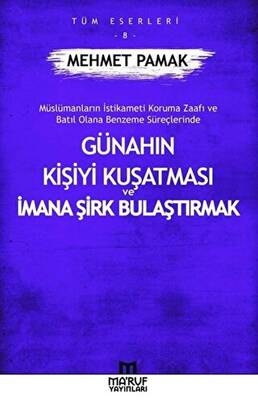 TÜM ESERLERİ
- 8 -

MEHMET PAMAK

Müslümanların İstikameti Koruma Zaafı ve Batıl Olana Benzeme Süreçlerinde

GÜNAHIN KİŞİYİ KUŞATMASI ve İMANA ŞİRK BULAŞTIRMAK

MA'RUF YAYINLARI